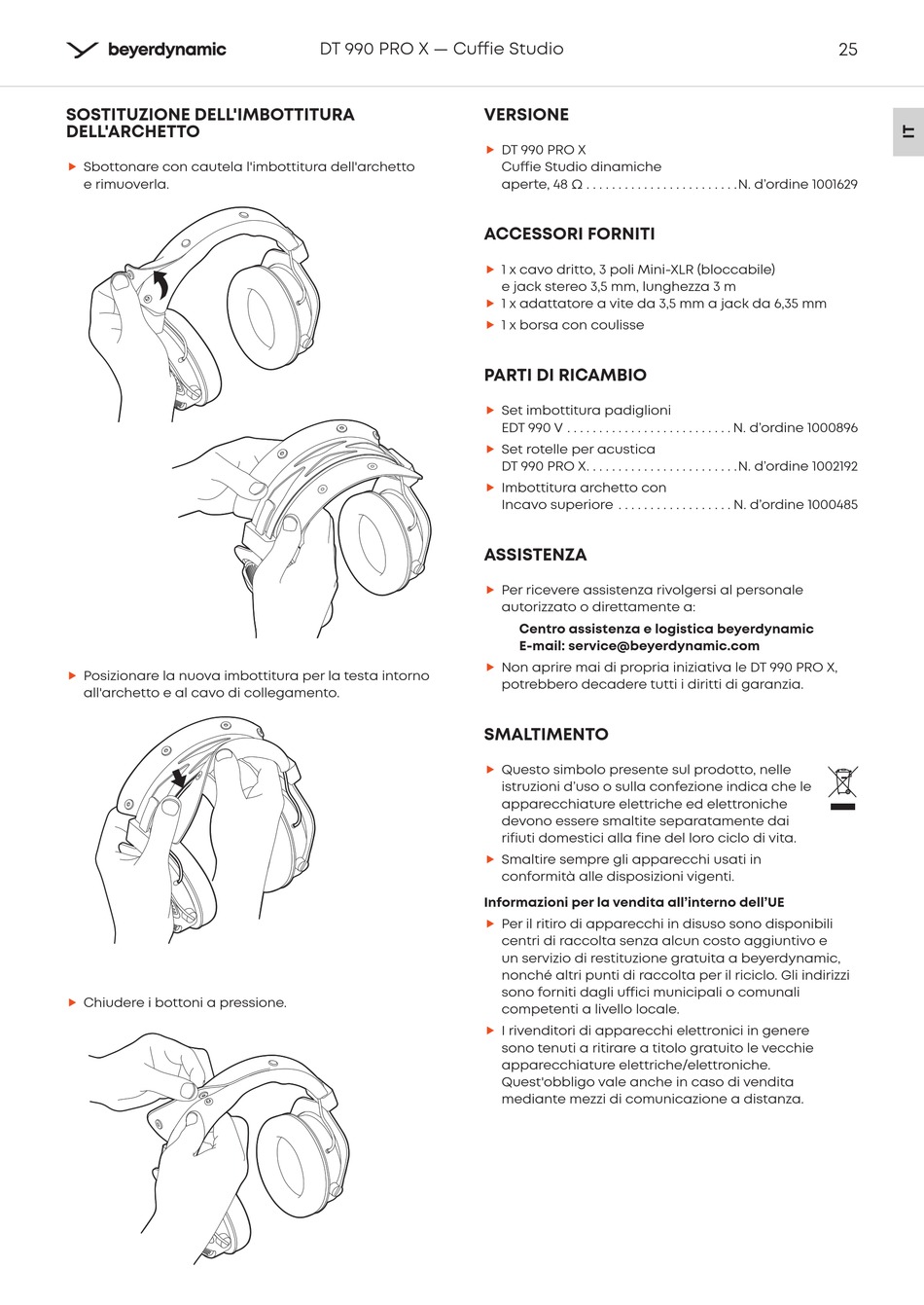 beyerdynamic DT 990 PRO X — Cuffie Studio 25

IT

SOSTITUZIONE DELL'IMBOTTITURA DELL'ARCHETTO

▶ Sbottonare con cautela l'imbottitura dell'archetto e rimuoverla.

▶ Posizionare la nuova imbottitura per la testa intorno all'archetto e al cavo di collegamento.

▶ Chiudere i bottoni a pressione.

VERSIONE

▶ DT 990 PRO X
Cuffie Studio dinamiche aperte, 48 Ω . . . . . . . . . . . . . . . . . . . . . . . . N. d'ordine 1001629

ACCESSORI FORNITI

▶ 1 x cavo dritto, 3 poli Mini-XLR (bloccabile) e jack stereo 3,5 mm, lunghezza 3 m
▶ 1 x adattatore a vite da 3,5 mm a jack da 6,35 mm
▶ 1 x borsa con coulisse

PARTI DI RICAMBIO

▶ Set imbottitura padiglioni
EDT 990 V . . . . . . . . . . . . . . . . . . . . . . . . . . N. d'ordine 1000896
▶ Set rotelle per acustica
DT 990 PRO X. . . . . . . . . . . . . . . . . . . . . . . . N. d'ordine 1002192
▶ Imbottitura archetto con
Incavo superiore . . . . . . . . . . . . . . . . . . N. d'ordine 1000485

ASSISTENZA

▶ Per ricevere assistenza rivolgersi al personale autorizzato o direttamente a:

Centro assistenza e logistica beyerdynamic
E-mail: service@beyerdynamic.com

▶ Non aprire mai di propria iniziativa le DT 990 PRO X, potrebbero decadere tutti i diritti di garanzia.

SMALTIMENTO

▶ Questo simbolo presente sul prodotto, nelle istruzioni d'uso o sulla confezione indica che le apparecchiature elettriche ed elettroniche devono essere smaltite separatamente dai rifiuti domestici alla fine del loro ciclo di vita.
▶ Smaltire sempre gli apparecchi usati in conformità alle disposizioni vigenti.

Informazioni per la vendita all'interno dell'UE

▶ Per il ritiro di apparecchi in disuso sono disponibili centri di raccolta senza alcun costo aggiuntivo e un servizio di restituzione gratuita a beyerdynamic, nonché altri punti di raccolta per il riciclo. Gli indirizzi sono forniti dagli uffici municipali o comunali competenti a livello locale.
▶ I rivenditori di apparecchi elettronici in genere sono tenuti a ritirare a titolo gratuito le vecchie apparecchiature elettriche/elettroniche. Quest'obbligo vale anche in caso di vendita mediante mezzi di comunicazione a distanza.